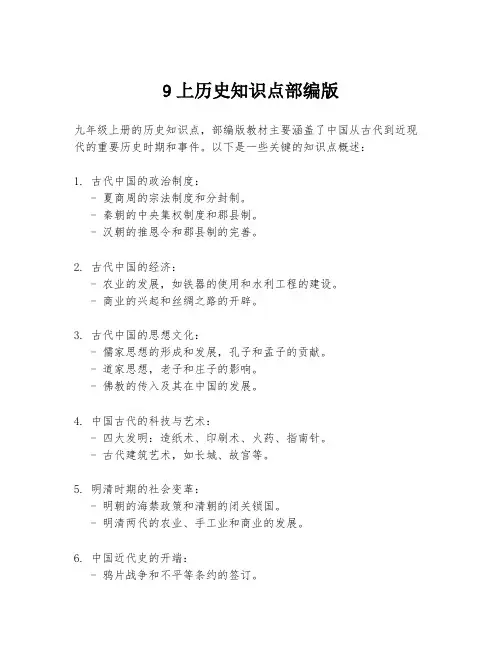 9 上历史知识点部编版

九年级上册的历史知识点，部编版教材主要涵盖了中国从古代到近现代的重要历史时期和事件。以下是一些关键的知识点概述：

1. 古代中国的政治制度：
- 夏商周的宗法制度和分封制。
- 秦朝的中央集权制度和郡县制。
- 汉朝的推恩令和郡县制的完善。

2. 古代中国的经济：
- 农业的发展，如铁器的使用和水利工程的建设。
- 商业的兴起和丝绸之路的开辟。

3. 古代中国的思想文化：
- 儒家思想的形成和发展，孔子和孟子的贡献。
- 道家思想，老子和庄子的影响。
- 佛教的传入及其在中国的发展。

4. 中国古代的科技与艺术：
- 四大发明：造纸术、印刷术、火药、指南针。
- 古代建筑艺术，如长城、故宫等。

5. 明清时期的社会变革：
- 明朝的海禁政策和清朝的闭关锁国。
- 明清两代的农业、手工业和商业的发展。

6. 中国近代史的开端：
- 鸦片战争和不平等条约的签订。